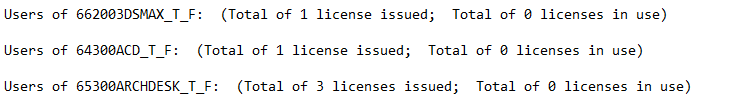 Users of 662003DSMAX_T_F:  (Total of 1 license issued;  Total of 0 licenses in use)

Users of 64300ACD_T_F:  (Total of 1 license issued;  Total of 0 licenses in use)

Users of 65300ARCHDESK_T_F:  (Total of 3 licenses issued;  Total of 0 licenses in use)